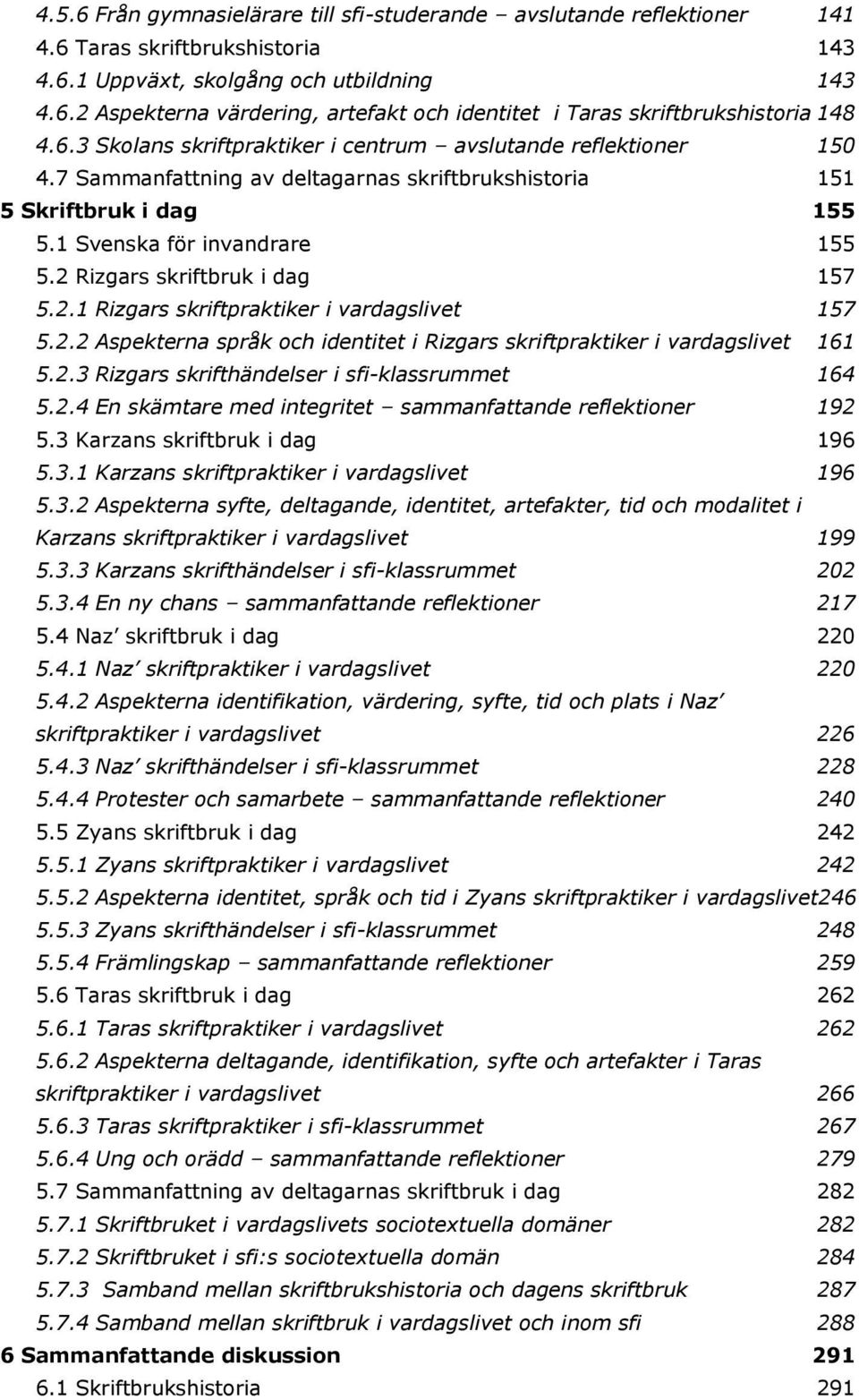 4.5.6 Från gymnasielärare till sfi-studerande – avslutande reflektioner 141
4.6 Taras skriftbrukshistoria 143
4.6.1 Uppväxt, skolgång och utbildning 143
4.6.2 Aspekterna värdering, artefakt och identitet i Taras skriftbrukshistoria 148
4.6.3 Skolans skriftpraktiker i centrum – avslutande reflektioner 150
4.7 Sammanfattning av deltagarnas skriftbrukshistoria 151
5 Skriftbruk i dag 155
5.1 Svenska för invandrare 155
5.2 Rizgars skriftbruk i dag 157
5.2.1 Rizgars skriftpraktiker i vardagslivet 157
5.2.2 Aspekterna språk och identitet i Rizgars skriftpraktiker i vardagslivet 161
5.2.3 Rizgars skrifthändelser i sfi-klassrummet 164
5.2.4 En skämtare med integritet – sammanfattande reflektioner 192
5.3 Karzans skriftbruk i dag 196
5.3.1 Karzans skriftpraktiker i vardagslivet 196
5.3.2 Aspekterna syfte, deltagande, identitet, artefakter, tid och modalitet i Karzans skriftpraktiker i vardagslivet 199
5.3.3 Karzans skrifthändelser i sfi-klassrummet 202
5.3.4 En ny chans – sammanfattande reflektioner 217
5.4 Naz' skriftbruk i dag 220
5.4.1 Naz' skriftpraktiker i vardagslivet 220
5.4.2 Aspekterna identifikation, värdering, syfte, tid och plats i Naz' skriftpraktiker i vardagslivet 226
5.4.3 Naz' skrifthändelser i sfi-klassrummet 228
5.4.4 Protester och samarbete – sammanfattande reflektioner 240
5.5 Zyans skriftbruk i dag 242
5.5.1 Zyans skriftpraktiker i vardagslivet 242
5.5.2 Aspekterna identitet, språk och tid i Zyans skriftpraktiker i vardagslivet246
5.5.3 Zyans skrifthändelser i sfi-klassrummet 248
5.5.4 Främlingskap – sammanfattande reflektioner 259
5.6 Taras skriftbruk i dag 262
5.6.1 Taras skriftpraktiker i vardagslivet 262
5.6.2 Aspekterna deltagande, identifikation, syfte och artefakter i Taras skriftpraktiker i vardagslivet 266
5.6.3 Taras skriftpraktiker i sfi-klassrummet 267
5.6.4 Ung och orädd – sammanfattande reflektioner 279
5.7 Sammanfattning av deltagarnas skriftbruk i dag 282
5.7.1 Skriftbruket i vardagslivets sociotextuella domäner 282
5.7.2 Skriftbruket i sfi:s sociotextuella domän 284
5.7.3 Samband mellan skriftbrukshistoria och dagens skriftbruk 287
5.7.4 Samband mellan skriftbruk i vardagslivet och inom sfi 288
6 Sammanfattande diskussion 291
6.1 Skriftbrukshistoria 291